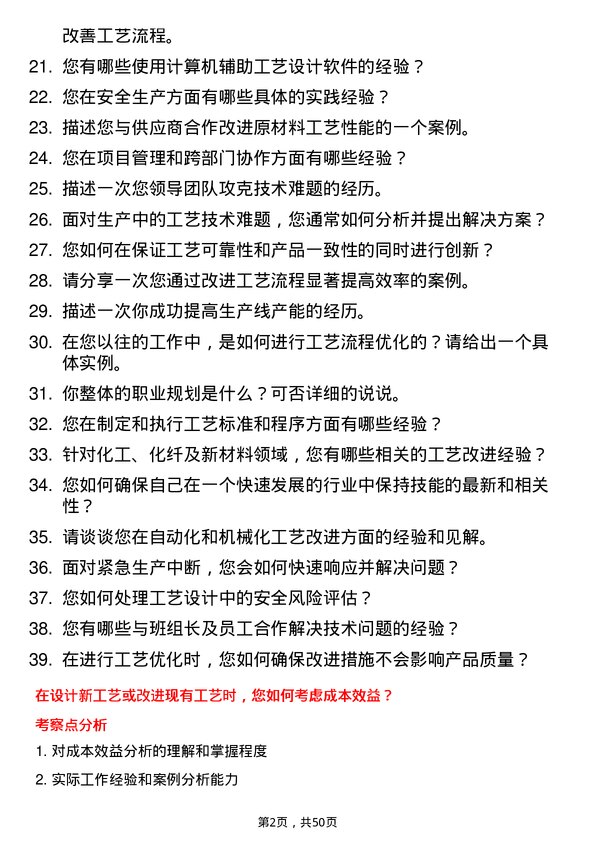 改善工艺流程。

21. 您有哪些使用计算机辅助工艺设计软件的经验？

22. 您在安全生产方面有哪些具体的实践经验？

23. 描述您与供应商合作改进原材料工艺性能的一个案例。

24. 您在项目管理和跨部门协作方面有哪些经验？

25. 描述一次您领导团队攻克技术难题的经历。

26. 面对生产中的工艺技术难题，您通常如何分析并提出解决方案？

27. 您如何在保证工艺可靠性和产品一致性的同时进行创新？

28. 请分享一次您通过改进工艺流程显著提高效率的案例。

29. 描述一次你成功提高生产线产能的经历。

30. 在您以往的工作中，是如何进行工艺流程优化的？请给出一个具体实例。

31. 你整体的职业规划是什么？可否详细的说说。

32. 您在制定和执行工艺标准和程序方面有哪些经验？

33. 针对化工、化纤及新材料领域，您有哪些相关的工艺改进经验？

34. 您如何确保自己在一个快速发展的行业中保持技能的最新和相关性？

35. 请谈谈您在自动化和机械化工艺改进方面的经验和见解。

36. 面对紧急生产中断，您会如何快速响应并解决问题？

37. 您如何处理工艺设计中的安全风险评估？

38. 您有哪些与班组长及员工合作解决技术问题的经验？

39. 在进行工艺优化时，您如何确保改进措施不会影响产品质量？

在设计新工艺或改进现有工艺时，您如何考虑成本效益？

考察点分析

1. 对成本效益分析的理解和掌握程度

2. 实际工作经验和案例分析能力

第2页，共50页